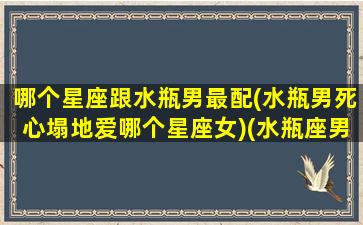 哪个星座跟水瓶男最配(水瓶男死心塌地爱哪个星座女)(水瓶座男